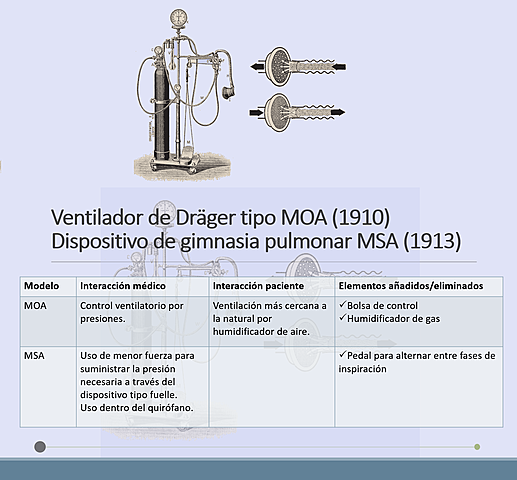 Ventilador de Dräger tipo MOA (1910)
Dispositivo de gimnasia pulmonar MSA (1913)

| Modelo | Interacción médico | Interacción paciente | Elementos añadidos/eliminados |
|---|---|---|---|
| MOA | Control ventilatorio por presiones. | Ventilación más cercana a la natural por humidificador de aire. | ✓Bolsa de control ✓Humidificador de gas |
| MSA | Uso de menor fuerza para suministrar la presión necesaria a través del dispositivo tipo fuelle. Uso dentro del quirófano. | | ✓Pedal para alternar entre fases de inspiración |